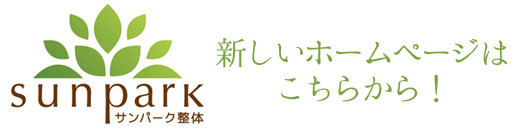 sunpark
サンパーク整体

新しいホームページは
こちらから！